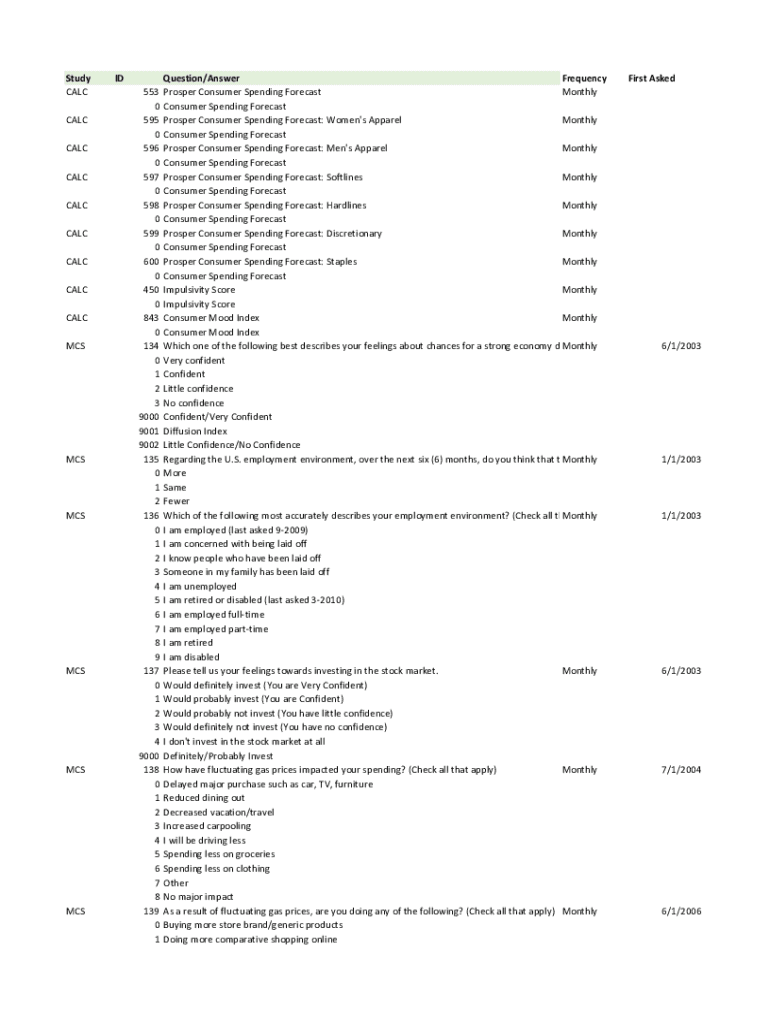 | Study | ID | Question/Answer | Frequency | First Asked |
|---|---|---|---|---|
| CALC | 553 | Prosper Consumer Spending Forecast | Monthly | |
| | 0 | Consumer Spending Forecast | | |
| CALC | 595 | Prosper Consumer Spending Forecast: Women's Apparel | Monthly | |
| | 0 | Consumer Spending Forecast | | |
| CALC | 596 | Prosper Consumer Spending Forecast: Men's Apparel | Monthly | |
| | 0 | Consumer Spending Forecast | | |
| CALC | 597 | Prosper Consumer Spending Forecast: Softlines | Monthly | |
| | 0 | Consumer Spending Forecast | | |
| CALC | 598 | Prosper Consumer Spending Forecast: Hardlines | Monthly | |
| | 0 | Consumer Spending Forecast | | |
| CALC | 599 | Prosper Consumer Spending Forecast: Discretionary | Monthly | |
| | 0 | Consumer Spending Forecast | | |
| CALC | 600 | Prosper Consumer Spending Forecast: Staples | Monthly | |
| | 0 | Consumer Spending Forecast | | |
| CALC | 450 | Impulsivity Score | Monthly | |
| | 0 | Impulsivity Score | | |
| CALC | 843 | Consumer Mood Index | Monthly | |
| | 0 | Consumer Mood Index | | |
| MCS | 134 | Which one of the following best describes your feelings about chances for a strong economy d | Monthly | 6/1/2003 |
| | 0 | Very confident | | |
| | 1 | Confident | | |
| | 2 | Little confidence | | |
| | 3 | No confidence | | |
| | 9000 | Confident/Very Confident | | |
| | 9001 | Diffusion Index | | |
| | 9002 | Little Confidence/No Confidence | | |
| MCS | 135 | Regarding the U.S. employment environment, over the next six (6) months, do you think that t | Monthly | 1/1/2003 |
| | 0 | More | | |
| | 1 | Same | | |
| | 2 | Fewer | | |
| MCS | 136 | Which of the following most accurately describes your employment environment? (Check all t | Monthly | 1/1/2003 |
| | 0 | I am employed (last asked 9-2009) | | |
| | 1 | I am concerned with being laid off | | |
| | 2 | I know people who have been laid off | | |
| | 3 | Someone in my family has been laid off | | |
| | 4 | I am unemployed | | |
| | 5 | I am retired or disabled (last asked 3-2010) | | |
| | 6 | I am employed full-time | | |
| | 7 | I am employed part-time | | |
| | 8 | I am retired | | |
| | 9 | I am disabled | | |
| MCS | 137 | Please tell us your feelings towards investing in the stock market. | Monthly | 6/1/2003 |
| | 0 | Would definitely invest (You are Very Confident) | | |
| | 1 | Would probably invest (You are Confident) | | |
| | 2 | Would probably not invest (You have little confidence) | | |
| | 3 | Would definitely not invest (You have no confidence) | | |
| | 4 | I don't invest in the stock market at all | | |
| | 9000 | Definitely/Probably Invest | | |
| MCS | 138 | How have fluctuating gas prices impacted your spending? (Check all that apply) | Monthly | 7/1/2004 |
| | 0 | Delayed major purchase such as car, TV, furniture | | |
| | 1 | Reduced dining out | | |
| | 2 | Decreased vacation/travel | | |
| | 3 | Increased carpooling | | |
| | 4 | I will be driving less | | |
| | 5 | Spending less on groceries | | |
| | 6 | Spending less on clothing | | |
| | 7 | Other | | |
| | 8 | No major impact | | |
| MCS | 139 | As a result of fluctuating gas prices, are you doing any of the following? (Check all that apply) | Monthly | 6/1/2006 |
| | 0 | Buying more store brand/generic products | | |
| | 1 | Doing more comparative shopping online | | |